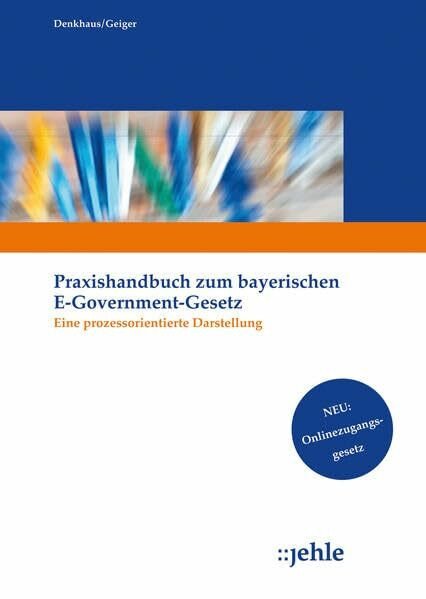 Denkhaus/Geiger

Praxishandbuch zum bayerischen E-Government-Gesetz
Eine prozessorientierte Darstellung

NEU: Onlinezugangsgesetz

::jehle